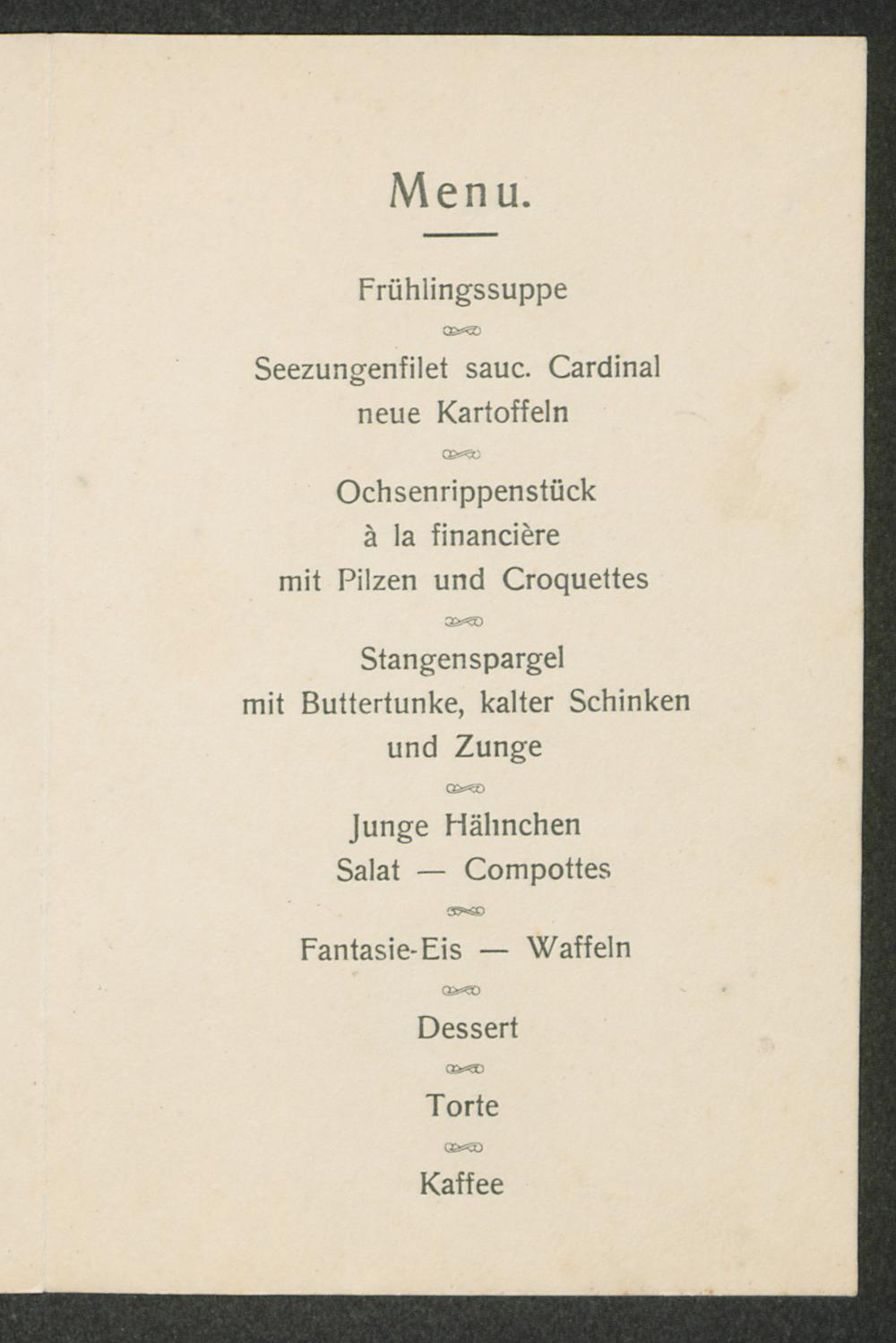 Menu.

Frühlingssuppe

Seezungenfilet sauc. Cardinal
neue Kartoffeln

Ochsenrippenstück
à la financière
mit Pilzen und Croquettes

Stangenspargel
mit Buttertunke, kalter Schinken
und Zunge

Junge Hähnchen
Salat — Compottes

Fantasie-Eis — Waffeln

Dessert

Torte

Kaffee